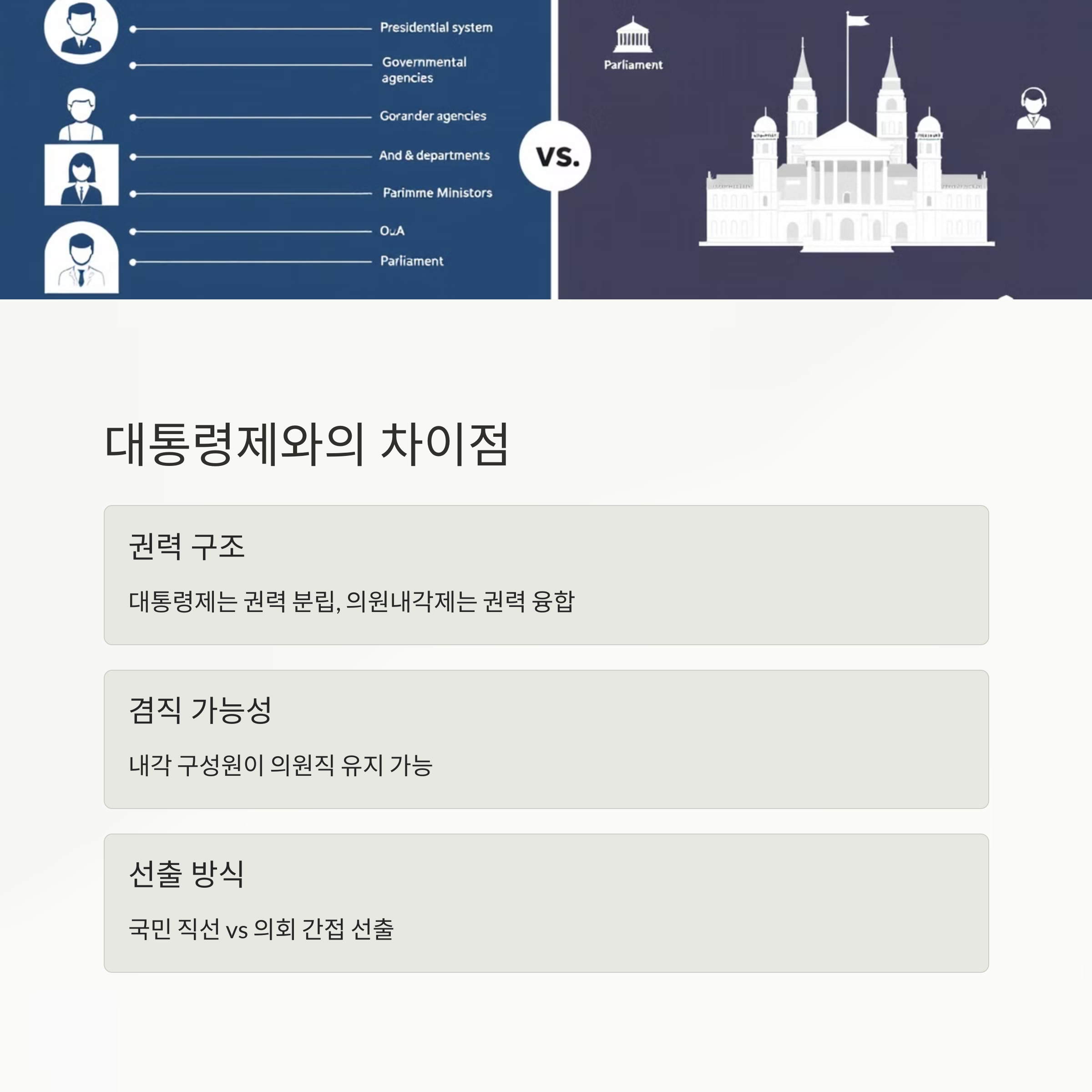 Presidential system

Governmental agencies

Gorander agencies

And & departments

Parimme Ministors

OuA

Parliament

VS.

Parliament

대통령제와의 차이점

권력 구조

대통령제는 권력 분립, 의원내각제는 권력 융합

겸직 가능성

내각 구성원이 의원직 유지 가능

선출 방식

국민 직선 vs 의회 간접 선출